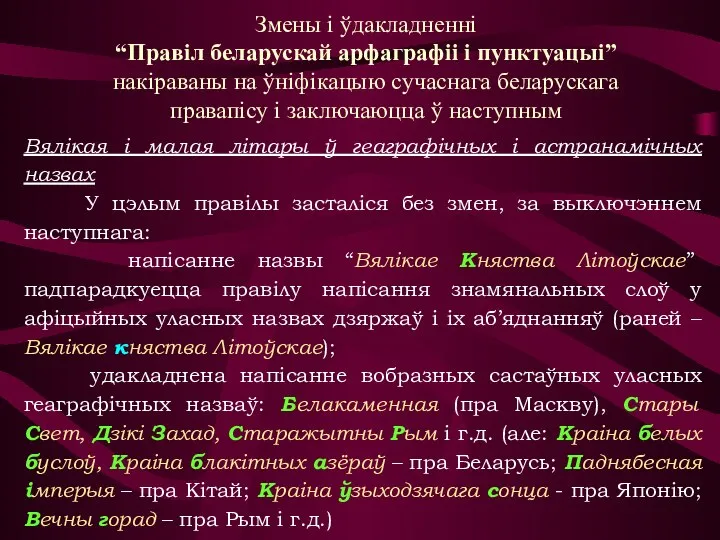 Змены і ўдакладненні
“Правіл беларускай арфаграфіі і пунктуацыі”
накіраваны на ўніфікацыю сучаснага беларускага правапісу і заключаюцца ў наступным

Вялікая і малая літары ў геаграфічных і астранамічных назвах

У цэлым правілы засталіся без змен, за выключэннем наступнага:

напісанне назвы “Вялікае Княства Літоўскае” падпарадкуецца правілу напісання знамянальных слоў у афіцыйных уласных назвах дзяржаў і іх аб’яднанняў (раней – Вялікае княства Літоўскае);

удакладнена напісанне вобразных састаўных уласных геаграфічных назваў: Белакаменная (пра Маскву), Стары Свет, Дзікі Захад, Старажытны Рым і г.д. (але: Краіна белых буслоў, Краіна блакітных азёраў – пра Беларусь; Паднябесная імперыя – пра Кітай; Краіна ўзыходзячага сонца - пра Японію; Вечны горад – пра Рым і г.д.)